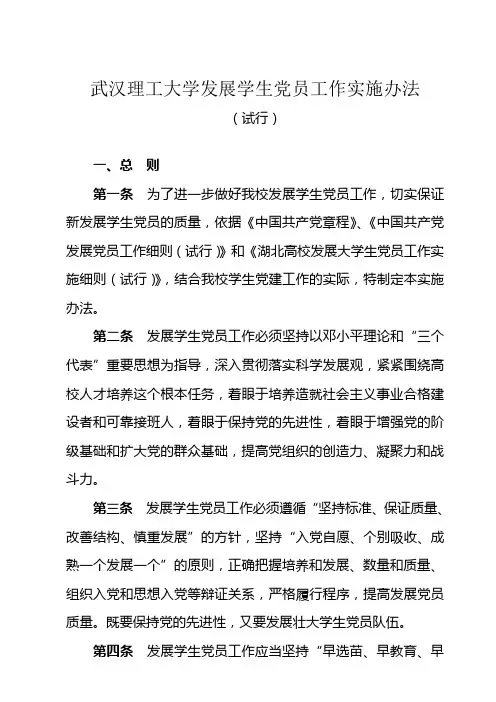 武汉理工大学发展学生党员工作实施办法
（试行）

一、总　则

第一条　为了进一步做好我校发展学生党员工作，切实保证新发展学生党员的质量，依据《中国共产党章程》、《中国共产党发展党员工作细则（试行）》和《湖北高校发展大学生党员工作实施细则（试行）》，结合我校学生党建工作的实际，特制定本实施办法。

第二条　发展学生党员工作必须坚持以邓小平理论和“三个代表”重要思想为指导，深入贯彻落实科学发展观，紧紧围绕高校人才培养这个根本任务，着眼于培养造就社会主义事业合格建设者和可靠接班人，着眼于保持党的先进性，着眼于增强党的阶级基础和扩大党的群众基础，提高党组织的创造力、凝聚力和战斗力。

第三条　发展学生党员工作必须遵循“坚持标准、保证质量、改善结构、慎重发展”的方针，坚持“入党自愿、个别吸收、成熟一个发展一个”的原则，正确把握培养和发展、数量和质量、组织入党和思想入党等辩证关系，严格履行程序，提高发展党员质量。既要保持党的先进性，又要发展壮大学生党员队伍。

第四条　发展学生党员工作应当坚持“早选苗、早教育、早